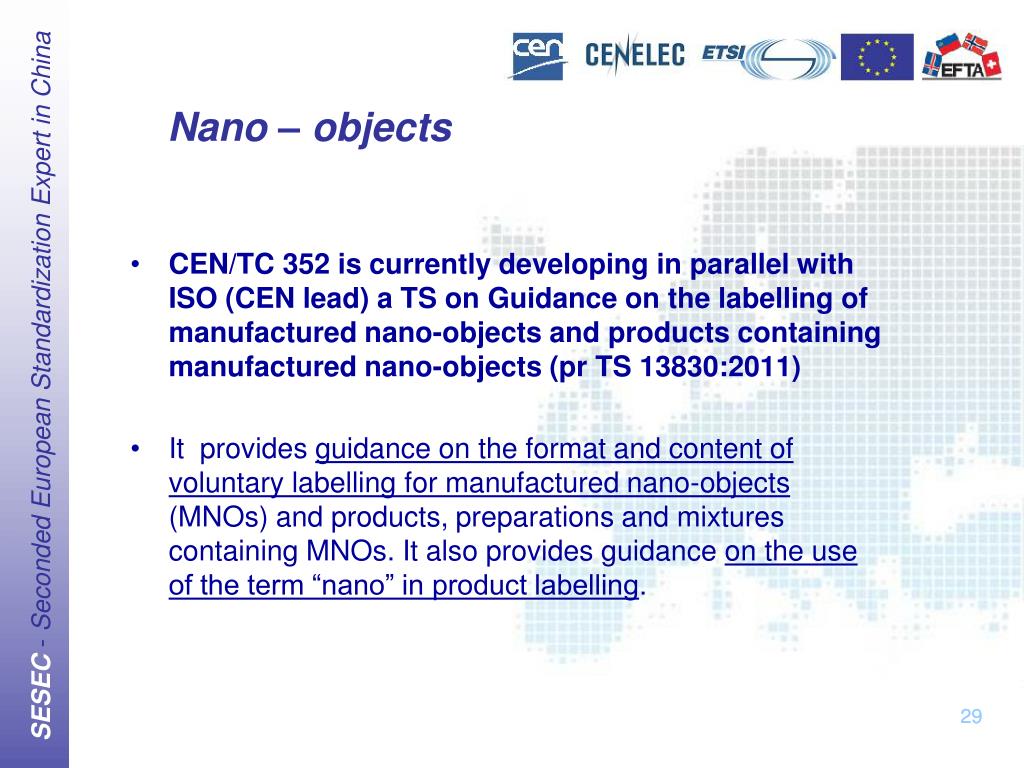 SESEC - Seconded European Standardization Expert in China

cen CENELEC ETSI EFTA

Nano – objects

• CEN/TC 352 is currently developing in parallel with ISO (CEN lead) a TS on Guidance on the labelling of manufactured nano-objects and products containing manufactured nano-objects (pr TS 13830:2011)

• It provides guidance on the format and content of voluntary labelling for manufactured nano-objects (MNOs) and products, preparations and mixtures containing MNOs. It also provides guidance on the use of the term “nano” in product labelling.

29